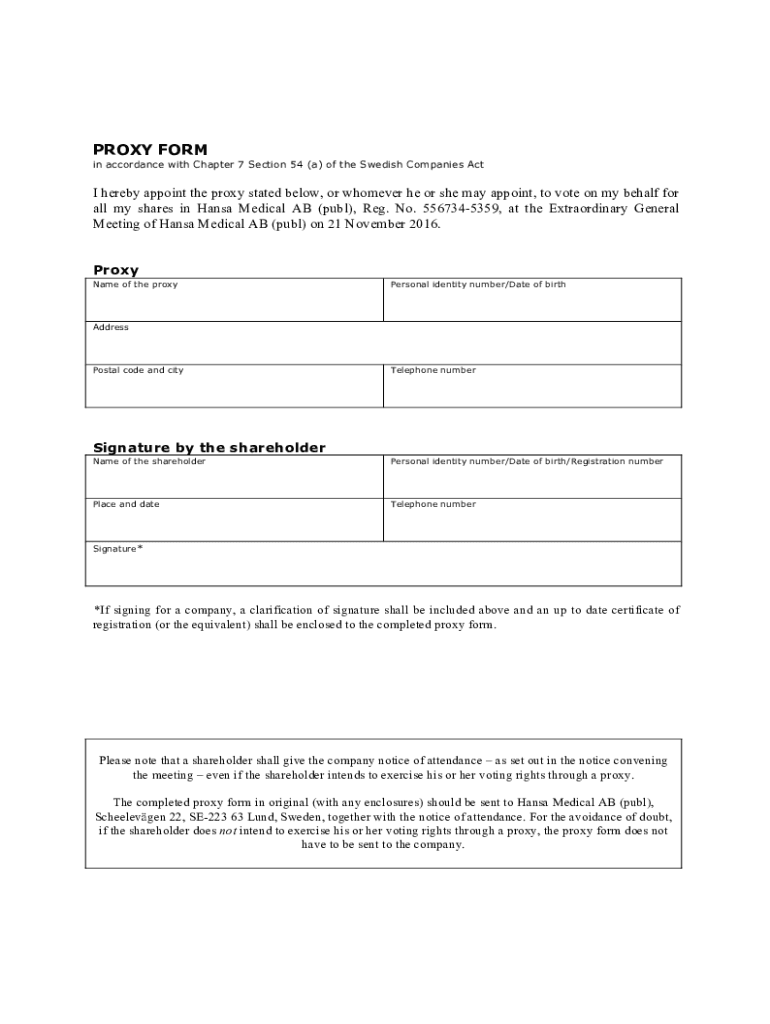 PROXY FORM
in accordance with Chapter 7 Section 54 (a) of the Swedish Companies Act

I hereby appoint the proxy stated below, or whomever he or she may appoint, to vote on my behalf for all my shares in Hansa Medical AB (publ), Reg. No. 556734-5359, at the Extraordinary General Meeting of Hansa Medical AB (publ) on 21 November 2016.

Proxy

| Name of the proxy | Personal identity number/Date of birth |
|---|---|
| Address | |
| Postal code and city | Telephone number |

Signature by the shareholder

| Name of the shareholder | Personal identity number/Date of birth/Registration number |
|---|---|
| Place and date | Telephone number |
| Signature* | |

*If signing for a company, a clarification of signature shall be included above and an up to date certificate of registration (or the equivalent) shall be enclosed to the completed proxy form.

Please note that a shareholder shall give the company notice of attendance – as set out in the notice convening the meeting – even if the shareholder intends to exercise his or her voting rights through a proxy.

The completed proxy form in original (with any enclosures) should be sent to Hansa Medical AB (publ), Scheelevägen 22, SE-223 63 Lund, Sweden, together with the notice of attendance. For the avoidance of doubt, if the shareholder does not intend to exercise his or her voting rights through a proxy, the proxy form does not have to be sent to the company.